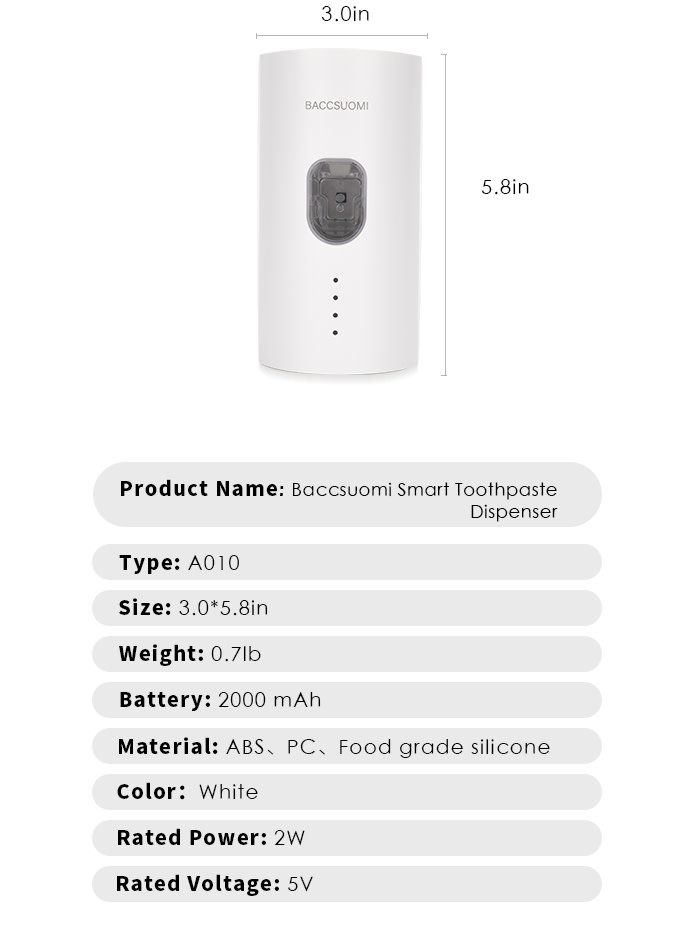 3.0in

BACCSUOMI

5.8in

Product Name: Baccsuomi Smart Toothpaste Dispenser

Type: A010

Size: 3.0*5.8in

Weight: 0.7lb

Battery: 2000 mAh

Material: ABS、PC、Food grade silicone

Color: White

Rated Power: 2W

Rated Voltage: 5V